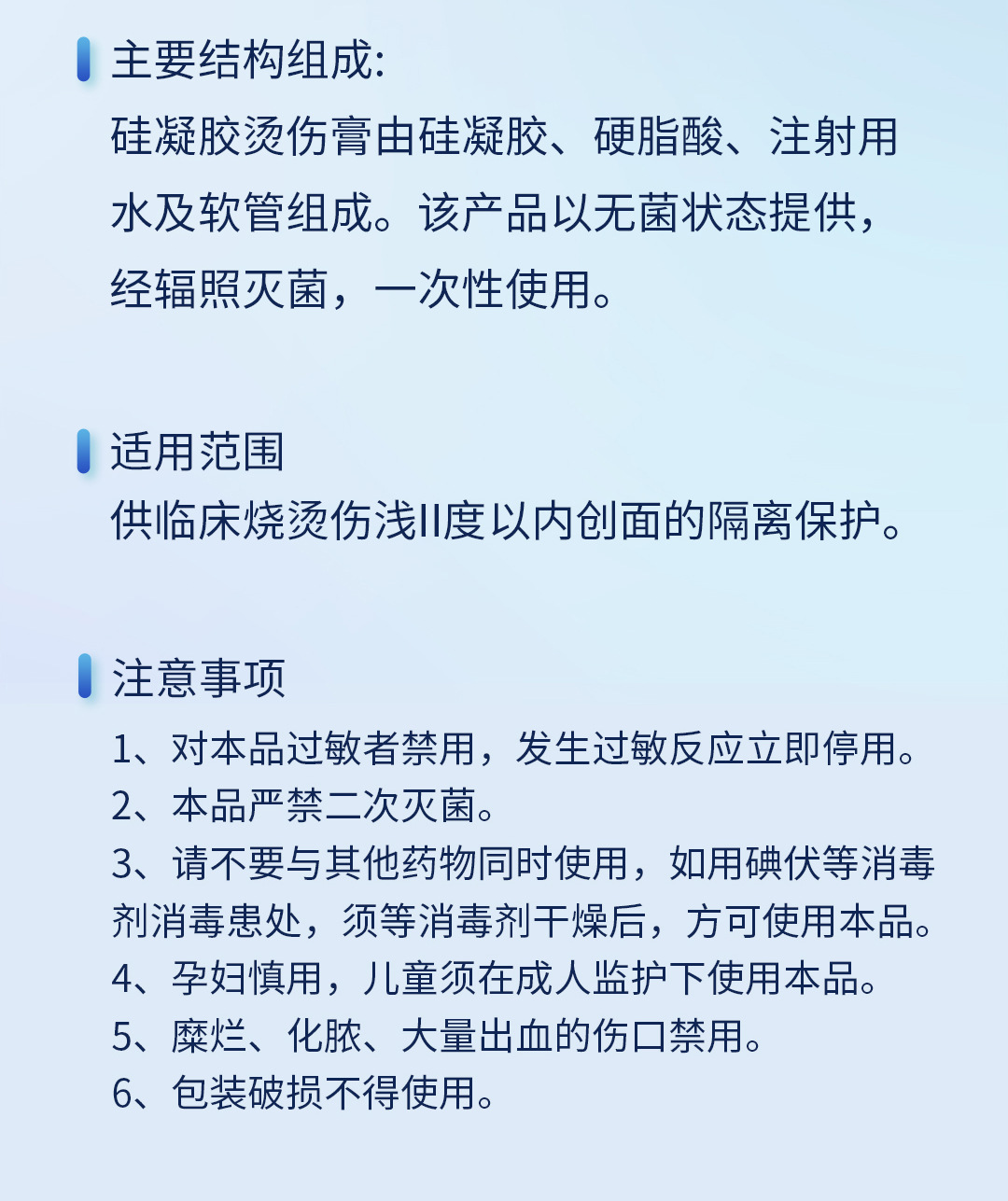 主要结构组成:

硅凝胶烫伤膏由硅凝胶、硬脂酸、注射用水及软管组成。该产品以无菌状态提供，经辐照灭菌，一次性使用。

适用范围

供临床烧烫伤浅II度以内创面的隔离保护。

注意事项

1、对本品过敏者禁用，发生过敏反应立即停用。
2、本品严禁二次灭菌。
3、请不要与其他药物同时使用，如用碘伏等消毒剂消毒患处，须等消毒剂干燥后，方可使用本品。
4、孕妇慎用，儿童须在成人监护下使用本品。
5、糜烂、化脓、大量出血的伤口禁用。
6、包装破损不得使用。